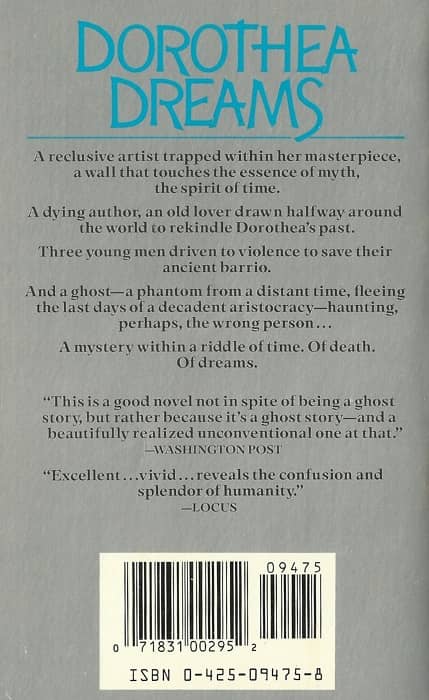 DOROTHEA DREAMS

A reclusive artist trapped within her masterpiece, a wall that touches the essence of myth, the spirit of time.

A dying author, an old lover drawn halfway around the world to rekindle Dorothea's past.

Three young men driven to violence to save their ancient barrio.

And a ghost—a phantom from a distant time, fleeing the last days of a decadent aristocracy—haunting, perhaps, the wrong person...

A mystery within a riddle of time. Of death. Of dreams.

"This is a good novel not in spite of being a ghost story, but rather because it's a ghost story—and a beautifully realized unconventional one at that."
—WASHINGTON POST

"Excellent...vivid...reveals the confusion and splendor of humanity."
—LOCUS

09475

0 71831 00295 2

ISBN 0-425-09475-8